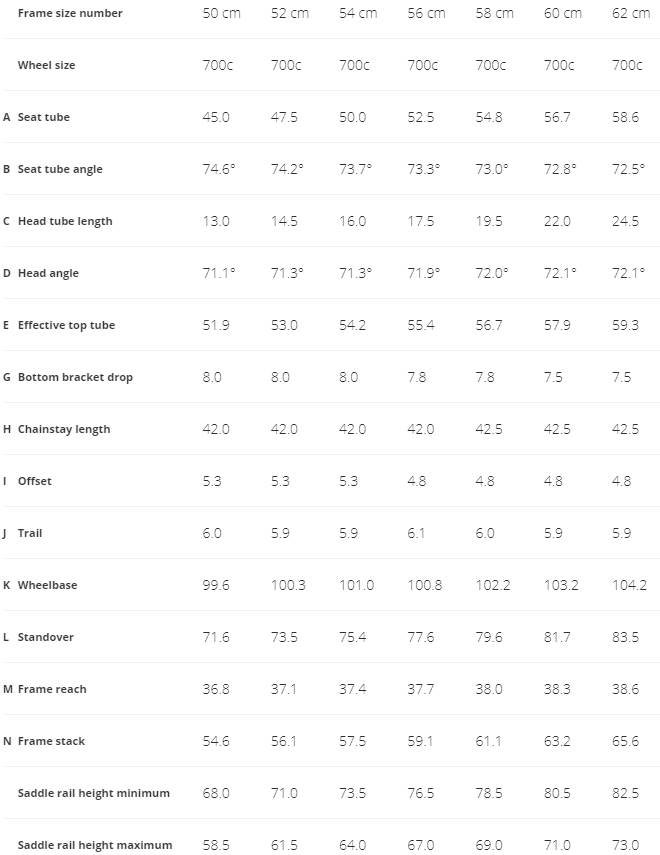 |  | Frame size number | 50 cm | 52 cm | 54 cm | 56 cm | 58 cm | 60 cm | 62 cm |
|---|---|---|---|---|---|---|---|---|
|  | Wheel size | 700c | 700c | 700c | 700c | 700c | 700c | 700c |
| A | Seat tube | 45.0 | 47.5 | 50.0 | 52.5 | 54.8 | 56.7 | 58.6 |
| B | Seat tube angle | 74.6° | 74.2° | 73.7° | 73.3° | 73.0° | 72.8° | 72.5° |
| C | Head tube length | 13.0 | 14.5 | 16.0 | 17.5 | 19.5 | 22.0 | 24.5 |
| D | Head angle | 71.1° | 71.3° | 71.3° | 71.9° | 72.0° | 72.1° | 72.1° |
| E | Effective top tube | 51.9 | 53.0 | 54.2 | 55.4 | 56.7 | 57.9 | 59.3 |
| G | Bottom bracket drop | 8.0 | 8.0 | 8.0 | 7.8 | 7.8 | 7.5 | 7.5 |
| H | Chainstay length | 42.0 | 42.0 | 42.0 | 42.0 | 42.5 | 42.5 | 42.5 |
| I | Offset | 5.3 | 5.3 | 5.3 | 4.8 | 4.8 | 4.8 | 4.8 |
| J | Trail | 6.0 | 5.9 | 5.9 | 6.1 | 6.0 | 5.9 | 5.9 |
| K | Wheelbase | 99.6 | 100.3 | 101.0 | 100.8 | 102.2 | 103.2 | 104.2 |
| L | Standover | 71.6 | 73.5 | 75.4 | 77.6 | 79.6 | 81.7 | 83.5 |
| M | Frame reach | 36.8 | 37.1 | 37.4 | 37.7 | 38.0 | 38.3 | 38.6 |
| N | Frame stack | 54.6 | 56.1 | 57.5 | 59.1 | 61.1 | 63.2 | 65.6 |
|  | Saddle rail height minimum | 68.0 | 71.0 | 73.5 | 76.5 | 78.5 | 80.5 | 82.5 |
|  | Saddle rail height maximum | 58.5 | 61.5 | 64.0 | 67.0 | 69.0 | 71.0 | 73.0 |